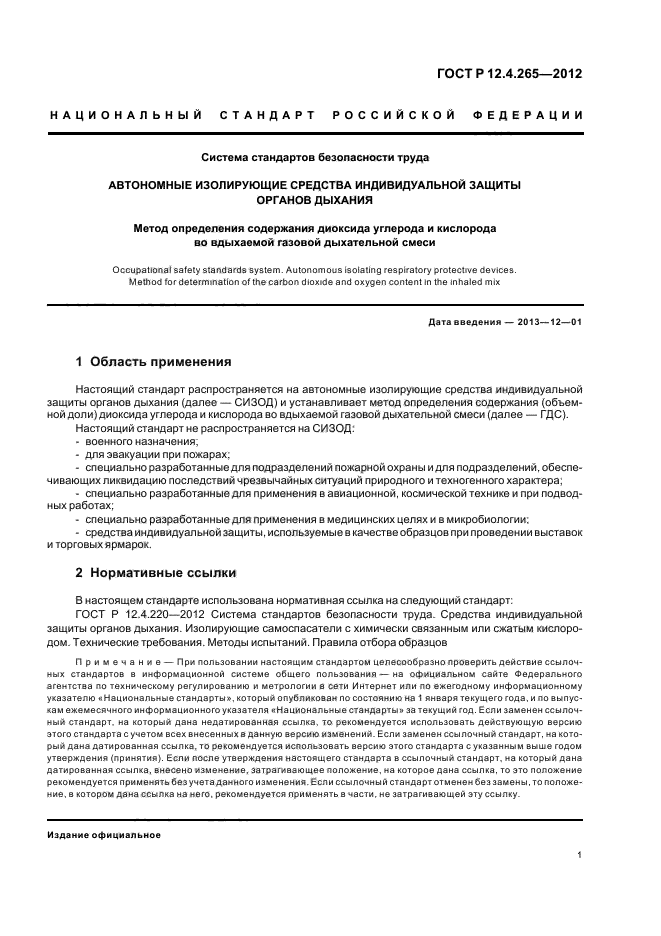 ГОСТ Р 12.4.265—2012

НАЦИОНАЛЬНЫЙ СТАНДАРТ РОССИЙСКОЙ ФЕДЕРАЦИИ

Система стандартов безопасности труда

АВТОНОМНЫЕ ИЗОЛИРУЮЩИЕ СРЕДСТВА ИНДИВИДУАЛЬНОЙ ЗАЩИТЫ ОРГАНОВ ДЫХАНИЯ

Метод определения содержания диоксида углерода и кислорода во вдыхаемой газовой дыхательной смеси

Occupational safety standards system. Autonomous isolating respiratory protective devices. Method for determination of the carbon dioxide and oxygen content in the inhaled mix

Дата введения — 2013—12—01

1 Область применения

Настоящий стандарт распространяется на автономные изолирующие средства индивидуальной защиты органов дыхания (далее — СИЗОД) и устанавливает метод определения содержания (объемной доли) диоксида углерода и кислорода во вдыхаемой газовой дыхательной смеси (далее — ГДС).

Настоящий стандарт не распространяется на СИЗОД:
- военного назначения;
- для эвакуации при пожарах;
- специально разработанные для подразделений пожарной охраны и для подразделений, обеспечивающих ликвидацию последствий чрезвычайных ситуаций природного и техногенного характера;
- специально разработанные для применения в авиационной, космической технике и при подводных работах;
- специально разработанные для применения в медицинских целях и в микробиологии;
- средства индивидуальной защиты, используемые в качестве образцов при проведении выставок и торговых ярмарок.

2 Нормативные ссылки

В настоящем стандарте использована нормативная ссылка на следующий стандарт:
ГОСТ Р 12.4.220—2012 Система стандартов безопасности труда. Средства индивидуальной защиты органов дыхания. Изолирующие самоспасатели с химически связанным или сжатым кислородом. Технические требования. Методы испытаний. Правила отбора образцов

Примечание — При пользовании настоящим стандартом целесообразно проверить действие ссылочных стандартов в информационной системе общего пользования — на официальном сайте Федерального агентства по техническому регулированию и метрологии в сети Интернет или по ежегодному информационному указателю «Национальные стандарты», который опубликован по состоянию на 1 января текущего года, и по выпускам ежемесячного информационного указателя «Национальные стандарты» за текущий год. Если заменен ссылочный стандарт, на который дана недатированная ссылка, то рекомендуется использовать действующую версию этого стандарта с учетом всех внесенных в данную версию изменений. Если заменен ссылочный стандарт, на который дана датированная ссылка, то рекомендуется использовать версию этого стандарта с указанным выше годом утверждения (принятия). Если после утверждения настоящего стандарта в ссылочный стандарт, на который дана датированная ссылка, внесено изменение, затрагивающее положение, на которое дана ссылка, то это положение рекомендуется применять без учета данного изменения. Если ссылочный стандарт отменен без замены, то положение, в котором дана ссылка на него, рекомендуется применять в части, не затрагивающей эту ссылку.

Издание официальное

1